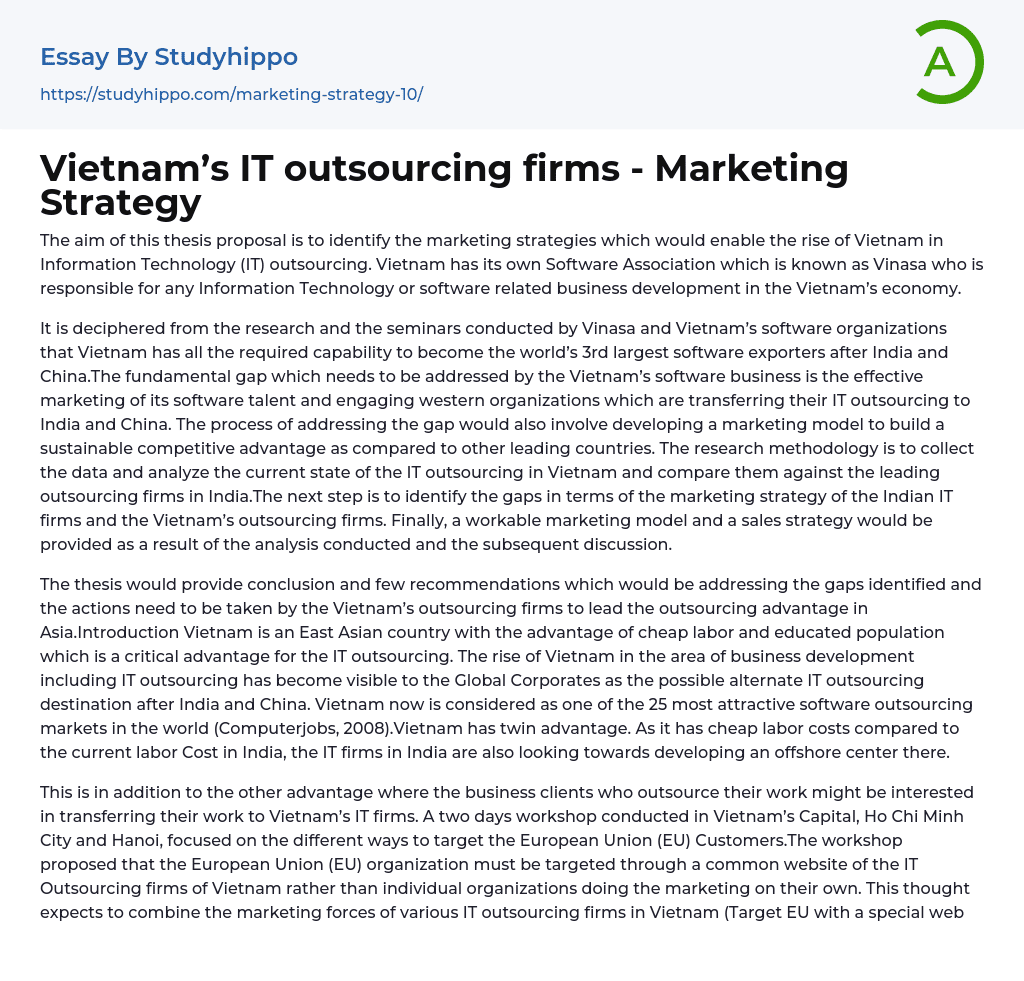 Essay By Studyhippo

https://studyhippo.com/marketing-strategy-10/

A

Vietnam's IT outsourcing firms - Marketing Strategy

The aim of this thesis proposal is to identify the marketing strategies which would enable the rise of Vietnam in Information Technology (IT) outsourcing. Vietnam has its own Software Association which is known as Vinasa who is responsible for any Information Technology or software related business development in the Vietnam's economy.

It is deciphered from the research and the seminars conducted by Vinasa and Vietnam's software organizations that Vietnam has all the required capability to become the world's 3rd largest software exporters after India and China.The fundamental gap which needs to be addressed by the Vietnam's software business is the effective marketing of its software talent and engaging western organizations which are transferring their IT outsourcing to India and China. The process of addressing the gap would also involve developing a marketing model to build a sustainable competitive advantage as compared to other leading countries. The research methodology is to collect the data and analyze the current state of the IT outsourcing in Vietnam and compare them against the leading outsourcing firms in India.The next step is to identify the gaps in terms of the marketing strategy of the Indian IT firms and the Vietnam's outsourcing firms. Finally, a workable marketing model and a sales strategy would be provided as a result of the analysis conducted and the subsequent discussion.

The thesis would provide conclusion and few recommendations which would be addressing the gaps identified and the actions need to be taken by the Vietnam's outsourcing firms to lead the outsourcing advantage in Asia.Introduction Vietnam is an East Asian country with the advantage of cheap labor and educated population which is a critical advantage for the IT outsourcing. The rise of Vietnam in the area of business development including IT outsourcing has become visible to the Global Corporates as the possible alternate IT outsourcing destination after India and China. Vietnam now is considered as one of the 25 most attractive software outsourcing markets in the world (Computerjobs, 2008).Vietnam has twin advantage. As it has cheap labor costs compared to the current labor Cost in India, the IT firms in India are also looking towards developing an offshore center there.

This is in addition to the other advantage where the business clients who outsource their work might be interested in transferring their work to Vietnam's IT firms. A two days workshop conducted in Vietnam's Capital, Ho Chi Minh City and Hanoi, focused on the different ways to target the European Union (EU) Customers.The workshop proposed that the European Union (EU) organization must be targeted through a common website of the IT Outsourcing firms of Vietnam rather than individual organizations doing the marketing on their own. This thought expects to combine the marketing forces of various IT outsourcing firms in Vietnam (Target EU with a special web